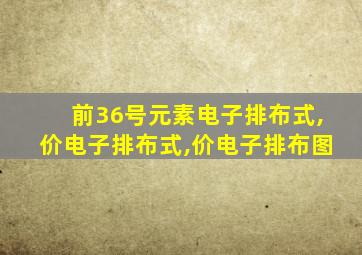 前36号元素电子排布式,价电子排布式,价电子排布图